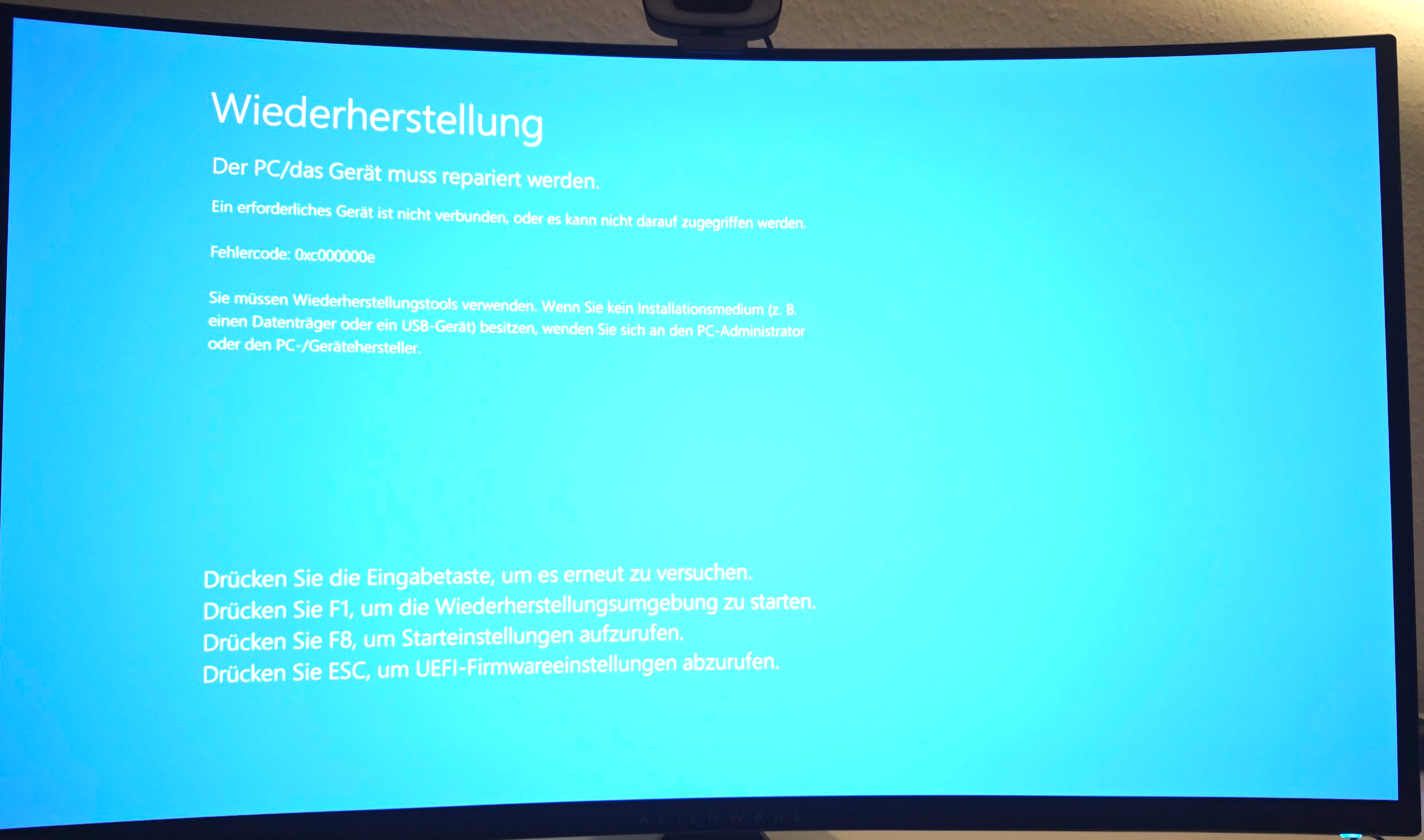 Wiederherstellung

Der PC/das Gerät muss repariert werden.

Ein erforderliches Gerät ist nicht verbunden, oder es kann nicht darauf zugegriffen werden.

Fehlercode: 0xc000000e

Sie müssen Wiederherstellungstools verwenden. Wenn Sie kein Installationsmedium (z. B. einen Datenträger oder ein USB-Gerät) besitzen, wenden Sie sich an den PC-Administrator oder den PC-/Gerätehersteller.

Drücken Sie die Eingabetaste, um es erneut zu versuchen.
Drücken Sie F1, um die Wiederherstellungsumgebung zu starten.
Drücken Sie F8, um Starteinstellungen aufzurufen.
Drücken Sie ESC, um UEFI-Firmwareeinstellungen abzurufen.

ALIENWARE